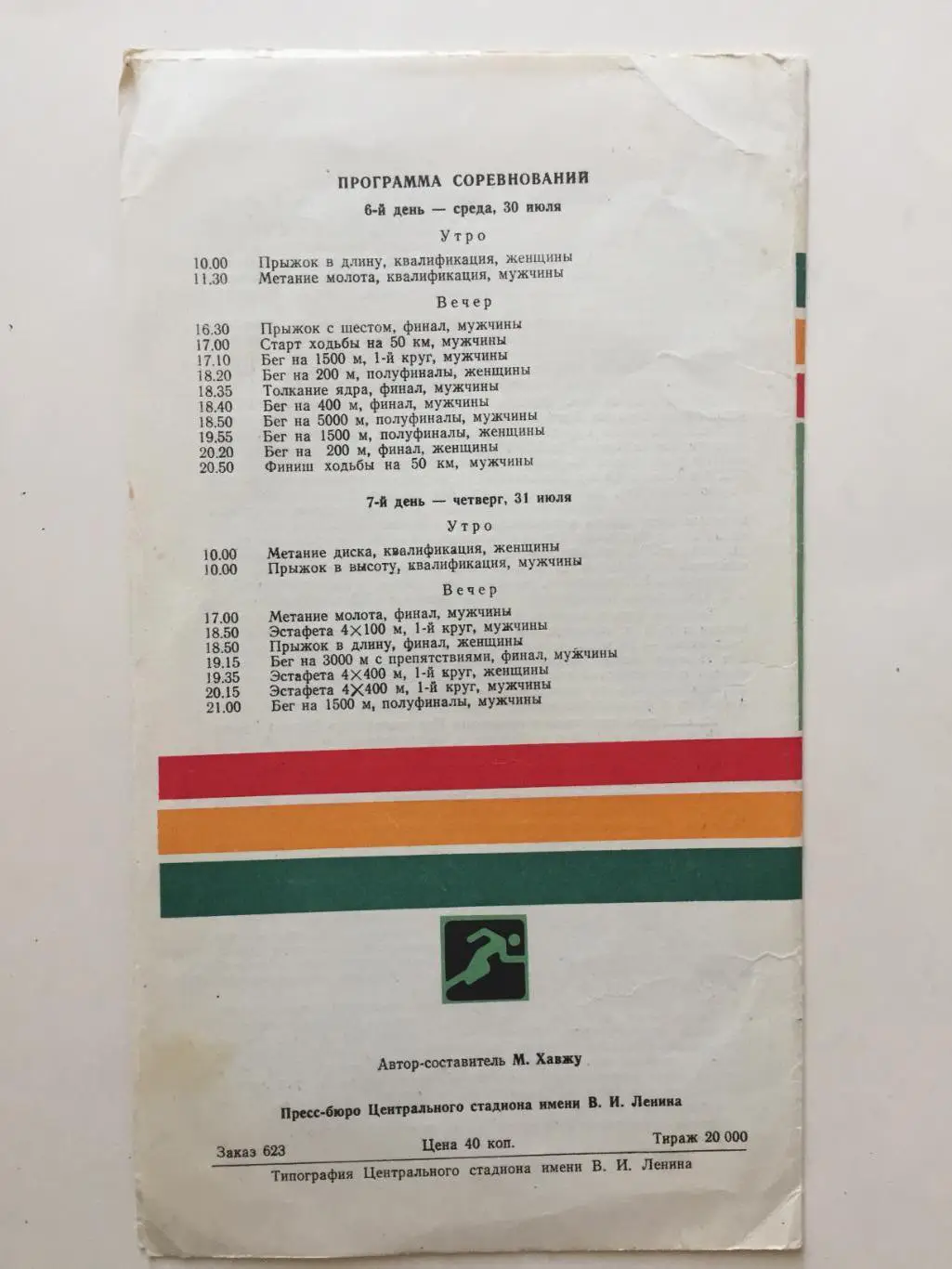 ПРОГРАММА СОРЕВНОВАНИЙ

6-й день — среда, 30 июля

Утро

10.00 Прыжок в длину, квалификация, женщины
11.30 Метание молота, квалификация, мужчины

Вечер

16.30 Прыжок с шестом, финал, мужчины
17.00 Старт ходьбы на 50 км, мужчины
17.10 Бег на 1500 м, 1-й круг, мужчины
18.20 Бег на 200 м, полуфиналы, женщины
18.35 Толкание ядра, финал, мужчины
18.40 Бег на 400 м, финал, мужчины
18.50 Бег на 5000 м, полуфиналы, мужчины
19.55 Бег на 1500 м, полуфиналы, женщины
20.20 Бег на 200 м, финал, женщины
20.50 Финиш ходьбы на 50 км, мужчины

7-й день — четверг, 31 июля

Утро

10.00 Метание диска, квалификация, женщины
10.00 Прыжок в высоту, квалификация, мужчины

Вечер

17.00 Метание молота, финал, мужчины
18.50 Эстафета 4×100 м, 1-й круг, мужчины
18.50 Прыжок в длину, финал, женщины
19.15 Бег на 3000 м с препятствиями, финал, мужчины
19.35 Эстафета 4×400 м, 1-й круг, женщины
20.15 Эстафета 4×400 м, 1-й круг, мужчины
21.00 Бег на 1500 м, полуфиналы, мужчины

Автор-составитель М. Хавжу

Пресс-бюро Центрального стадиона имени В. И. Ленина

Заказ 623 Цена 40 коп. Тираж 20 000

Типография Центрального стадиона имени В. И. Ленина